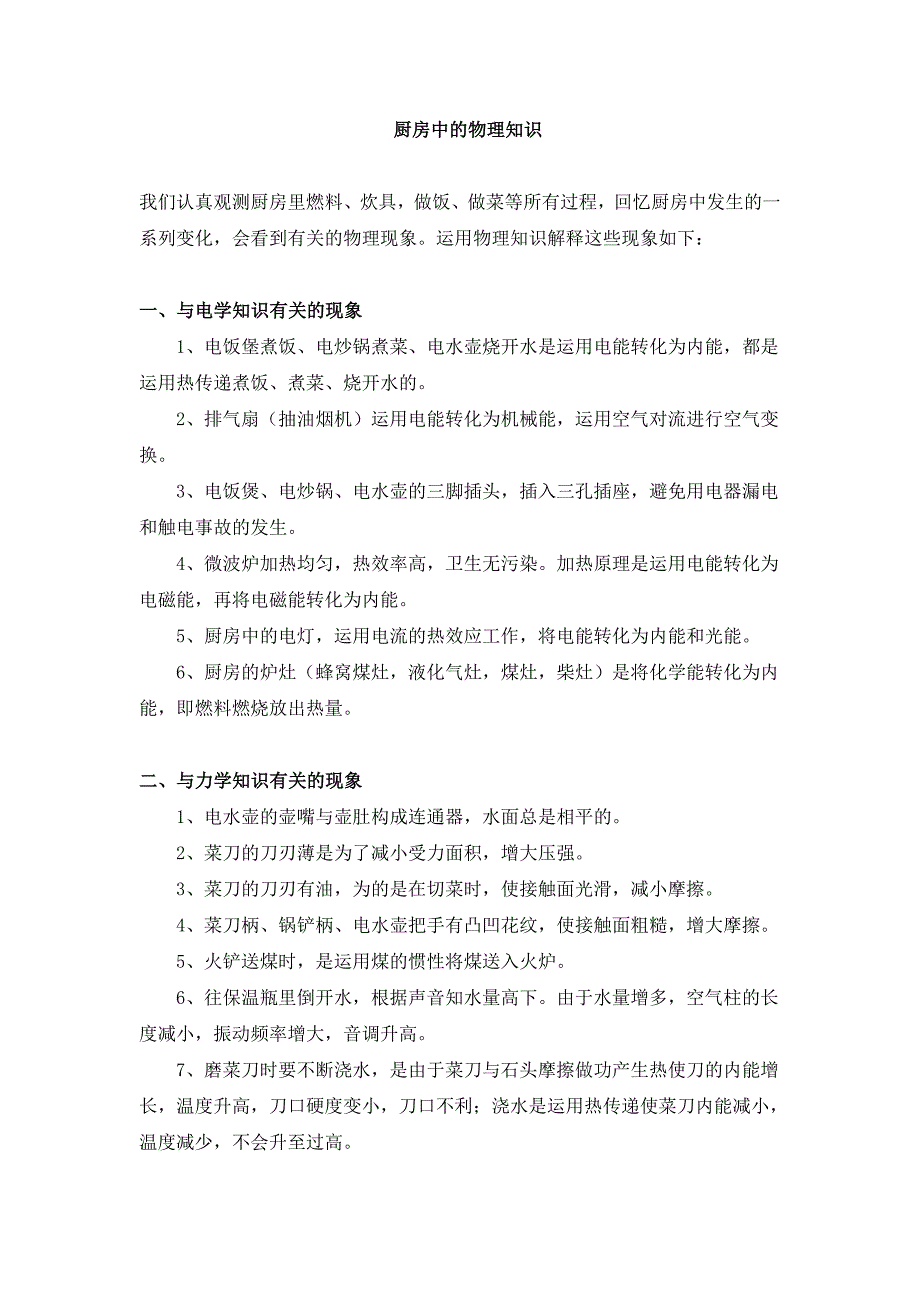 厨房中的物理知识

我们认真观测厨房里燃料、炊具，做饭、做菜等所有过程，回忆厨房中发生的一系列变化，会看到有关的物理现象。运用物理知识解释这些现象如下：

一、与电学知识有关的现象

1、电饭堡煮饭、电炒锅煮菜、电水壶烧开水是运用电能转化为内能，都是运用热传递煮饭、煮菜、烧开水的。

2、排气扇（抽油烟机）运用电能转化为机械能，运用空气对流进行空气变换。

3、电饭煲、电炒锅、电水壶的三脚插头，插入三孔插座，避免用电器漏电和触电事故的发生。

4、微波炉加热均匀，热效率高，卫生无污染。加热原理是运用电能转化为电磁能，再将电磁能转化为内能。

5、厨房中的电灯，运用电流的热效应工作，将电能转化为内能和光能。

6、厨房的炉灶（蜂窝煤灶，液化气灶，煤灶，柴灶）是将化学能转化为内能，即燃料燃烧放出热量。

二、与力学知识有关的现象

1、电水壶的壶嘴与壶肚构成连通器，水面总是相平的。

2、菜刀的刀刃薄是为了减小受力面积，增大压强。

3、菜刀的刀刃有油，为的是在切菜时，使接触面光滑，减小摩擦。

4、菜刀柄、锅铲柄、电水壶把手有凸凹花纹，使接触面粗糙，增大摩擦。

5、火铲送煤时，是运用煤的惯性将煤送入火炉。

6、往保温瓶里倒开水，根据声音知水量高下。由于水量增多，空气柱的长度减小，振动频率增大，音调升高。

7、磨菜刀时要不断浇水，是由于菜刀与石头摩擦做功产生热使刀的内能增长，温度升高，刀口硬度变小，刀口不利；浇水是运用热传递使菜刀内能减小，温度减少，不会升至过高。